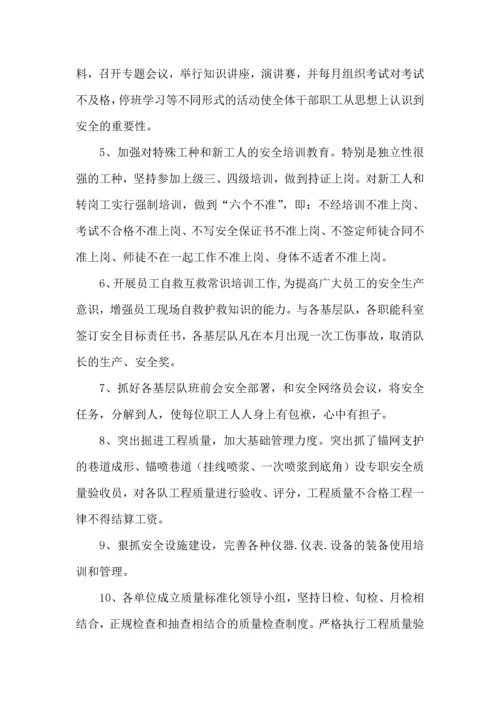 料，召开专题会议，举行知识讲座，演讲赛，并每月组织考试对考试不及格，停班学习等不同形式的活动使全体干部职工从思想上认识到安全的重要性。

5、加强对特殊工种和新工人的安全培训教育。特别是独立性很强的工种，坚持参加上级三、四级培训，做到持证上岗。对新工人和转岗工实行强制培训，做到“六个不准”，即：不经培训不准上岗、考试不合格不准上岗、不写安全保证书不准上岗、不签定师徒合同不准上岗、师徒不在一起工作不准上岗、身体不适者不准上岗。

6、开展员工自救互救常识培训工作，为提高广大员工的安全生产意识，增强员工现场自救护救知识的能力。与各基层队，各职能科室签订安全目标责任书，各基层队凡在本月出现一次工伤事故，取消队长的生产、安全奖。

7、抓好各基层队班前会安全部署，和安全网络员会议，将安全任务，分解到人，使每位职工人人身上有包袱，心中有担子。

8、突出掘进工程质量，加大基础管理力度。突出抓了锚网支护的巷道成形、锚喷巷道（挂线喷浆、一次喷浆到底角）设专职安全质量验收员，对各队工程质量进行验收、评分，工程质量不合格工程一律不得结算工资。

9、狠抓安全设施建设，完善各种仪器.仪表.设备的装备使用培训和管理。

10、各单位成立质量标准化领导小组，坚持日检、旬检、月检相结合，正规检查和抽查相结合的质量检查制度。严格执行工程质量验